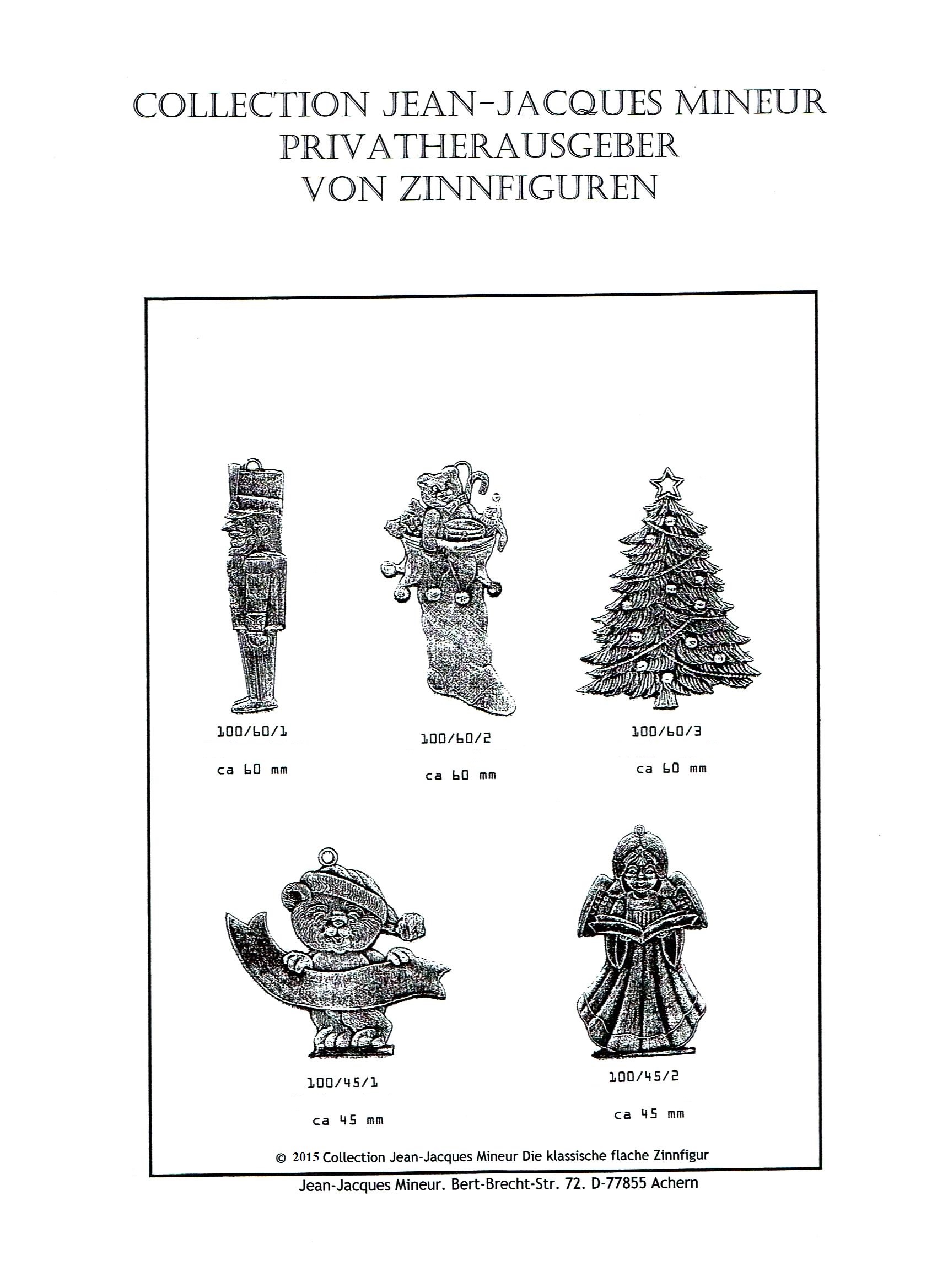 COLLECTION JEAN-JACQUES MINEUR
PRIVATHERAUSGEBER
VON ZINNFIGUREN

100/60/1

ca 60 mm

100/60/2

ca 60 mm

100/60/3

ca 60 mm

100/45/1

ca 45 mm

100/45/2

ca 45 mm

© 2015 Collection Jean-Jacques Mineur Die klassische flache Zinnfigur

Jean-Jacques Mineur. Bert-Brecht-Str. 72. D-77855 Achern